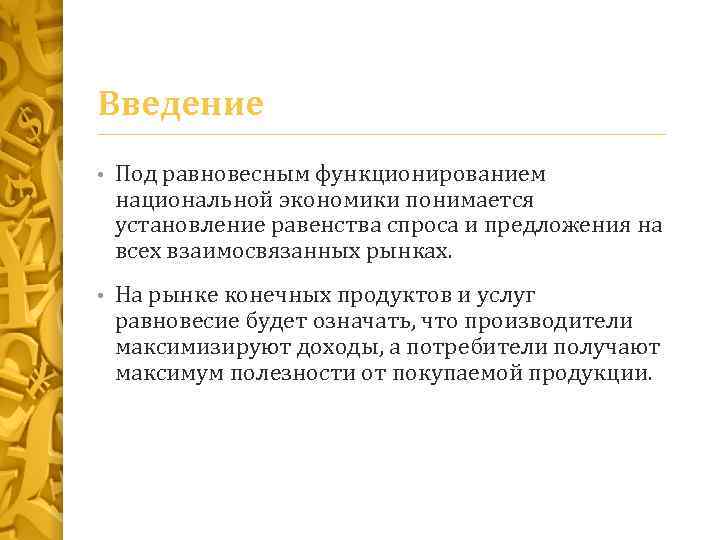 Введение

• Под равновесным функционированием национальной экономики понимается установление равенства спроса и предложения на всех взаимосвязанных рынках.

• На рынке конечных продуктов и услуг равновесие будет означать, что производители максимизируют доходы, а потребители получают максимум полезности от покупаемой продукции.